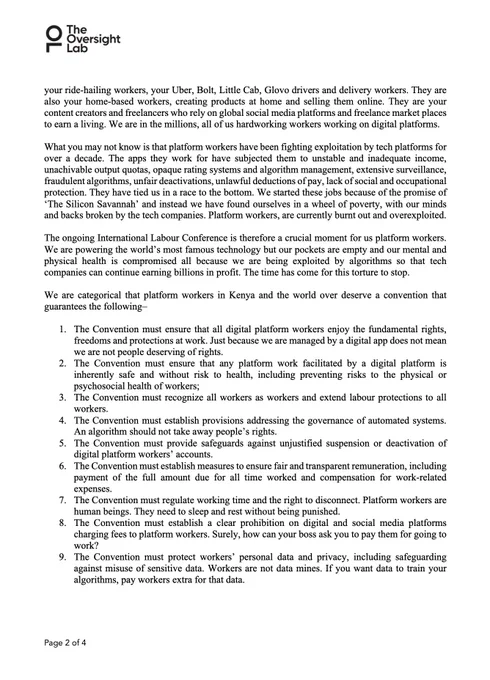 The Oversight Lab

your ride-hailing workers, your Uber, Bolt, Little Cab, Glovo drivers and delivery workers. They are also your home-based workers, creating products at home and selling them online. They are your content creators and freelancers who rely on global social media platforms and freelance market places to earn a living. We are in the millions, all of us hardworking workers working on digital platforms.

What you may not know is that platform workers have been fighting exploitation by tech platforms for over a decade. The apps they work for have subjected them to unstable and inadequate income, unachivable output quotas, opaque rating systems and algorithm management, extensive surveillance, fraudulent algorithms, unfair deactivations, unlawful deductions of pay, lack of social and occupational protection. They have tied us in a race to the bottom. We started these jobs because of the promise of 'The Silicon Savannah' and instead we have found ourselves in a wheel of poverty, with our minds and backs broken by the tech companies. Platform workers, are currently burnt out and overexploited.

The ongoing International Labour Conference is therefore a crucial moment for us platform workers. We are powering the world's most famous technology but our pockets are empty and our mental and physical health is compromised all because we are being exploited by algorithms so that tech companies can continue earning billions in profit. The time has come for this torture to stop.

We are categorical that platform workers in Kenya and the world over deserve a convention that guarantees the following–

1. The Convention must ensure that all digital platform workers enjoy the fundamental rights, freedoms and protections at work. Just because we are managed by a digital app does not mean we are not people deserving of rights.
2. The Convention must ensure that any platform work facilitated by a digital platform is inherently safe and without risk to health, including preventing risks to the physical or psychosocial health of workers;
3. The Convention must recognize all workers as workers and extend labour protections to all workers.
4. The Convention must establish provisions addressing the governance of automated systems. An algorithm should not take away people's rights.
5. The Convention must provide safeguards against unjustified suspension or deactivation of digital platform workers' accounts.
6. The Convention must establish measures to ensure fair and transparent remuneration, including payment of the full amount due for all time worked and compensation for work-related expenses.
7. The Convention must regulate working time and the right to disconnect. Platform workers are human beings. They need to sleep and rest without being punished.
8. The Convention must establish a clear prohibition on digital and social media platforms charging fees to platform workers. Surely, how can your boss ask you to pay them for going to work?
9. The Convention must protect workers' personal data and privacy, including safeguarding against misuse of sensitive data. Workers are not data mines. If you want data to train your algorithms, pay workers extra for that data.

Page 2 of 4